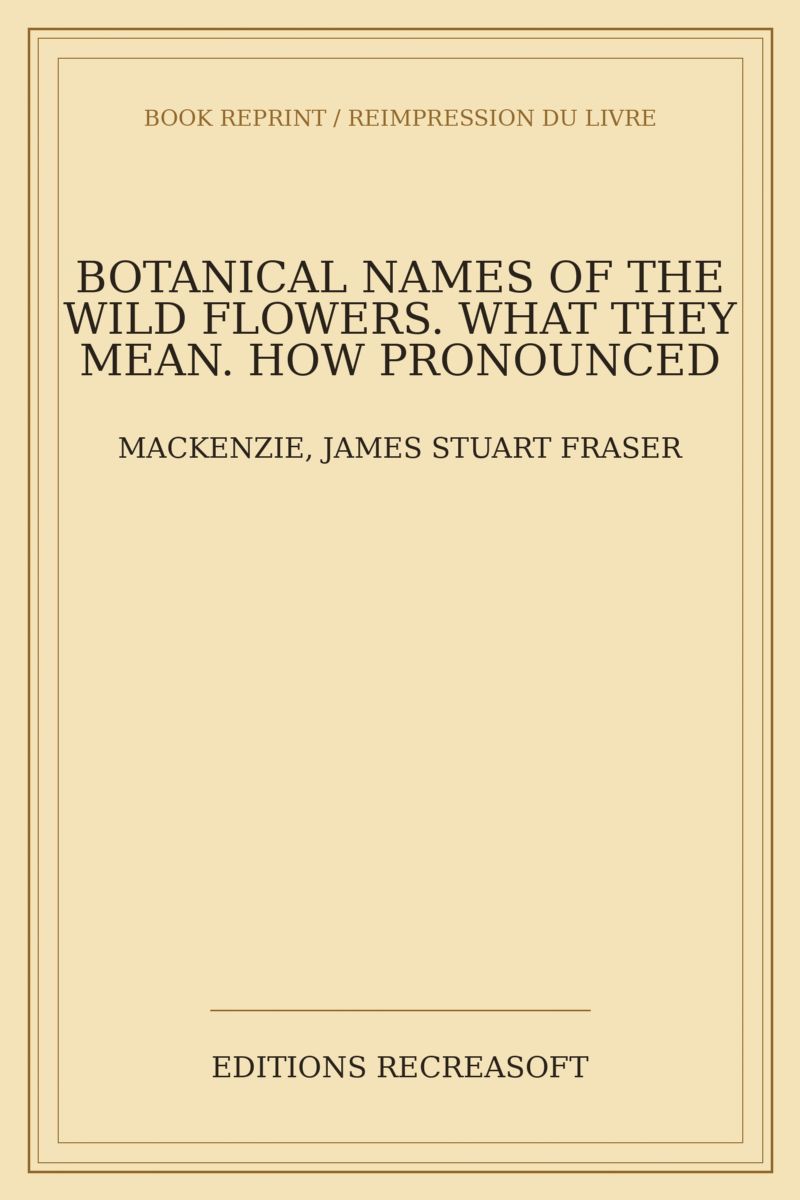 BOOK REPRINT / REIMPRESSION DU LIVRE

BOTANICAL NAMES OF THE WILD FLOWERS. WHAT THEY MEAN. HOW PRONOUNCED

MACKENZIE, JAMES STUART FRASER

EDITIONS RECREASOFT